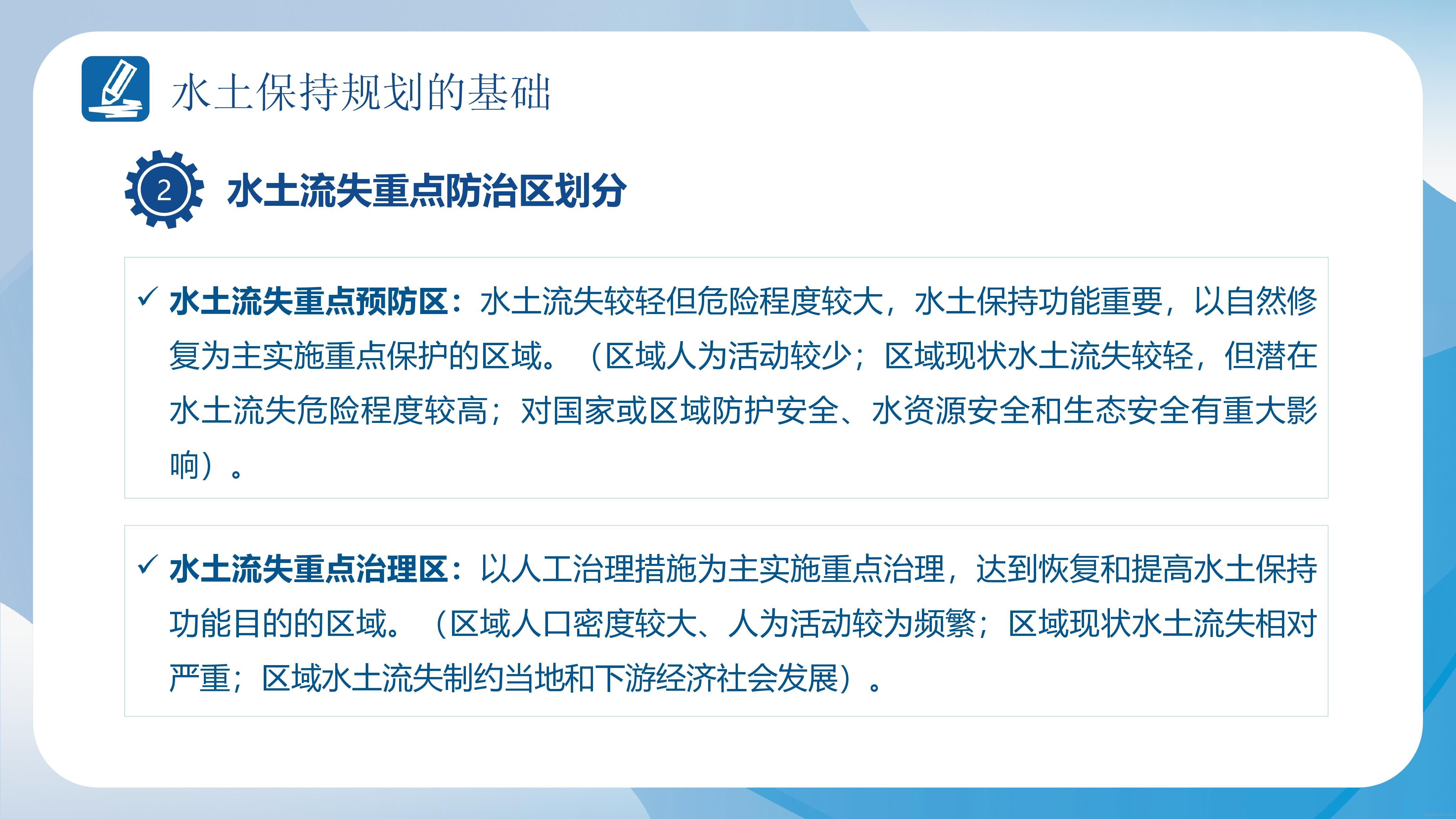 水土保持规划的基础

2 水土流失重点防治区划分

✓ 水土流失重点预防区：水土流失较轻但危险程度较大，水土保持功能重要，以自然修复为主实施重点保护的区域。（区域人为活动较少；区域现状水土流失较轻，但潜在水土流失危险程度较高；对国家或区域防护安全、水资源安全和生态安全有重大影响）。

✓ 水土流失重点治理区：以人工治理措施为主实施重点治理，达到恢复和提高水土保持功能目的的区域。（区域人口密度较大、人为活动较为频繁；区域现状水土流失相对严重；区域水土流失制约当地和下游经济社会发展）。